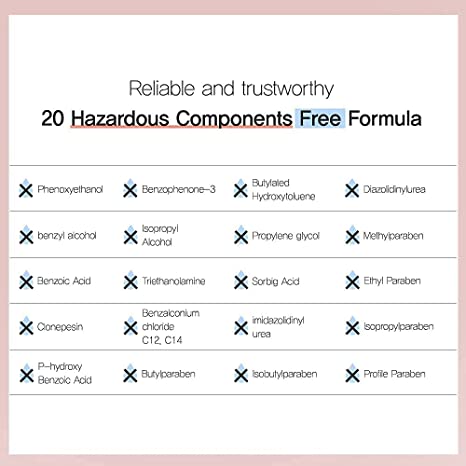 Reliable and trustworthy

20 Hazardous Components Free Formula

| | | | |
|---|---|---|---|
| Phenoxyethanol | Benzophenone-3 | Butylated Hydroxytoluene | Diazolidinylurea |
| benzyl alcohol | Isopropyl Alcohol | Propylene glycol | Methylparaben |
| Benzoic Acid | Triethanolamine | Sorbig Acid | Ethyl Paraben |
| Clonepesin | Benzalconium chloride C12, C14 | imidazolidinyl urea | Isopropylparaben |
| P-hydroxy Benzoic Acid | Butylparaben | Isobutylparaben | Profile Paraben |